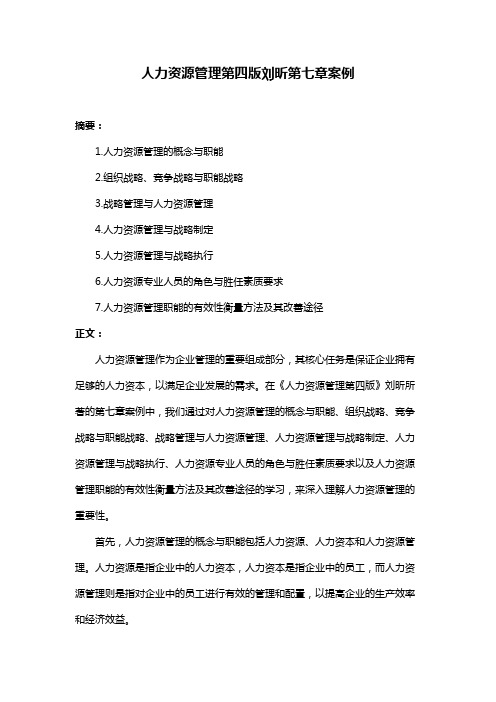 人力资源管理第四版刘昕第七章案例

摘要：

1.人力资源管理的概念与职能

2.组织战略、竞争战略与职能战略

3.战略管理与人力资源管理

4.人力资源管理与战略制定

5.人力资源管理与战略执行

6.人力资源专业人员的角色与胜任素质要求

7.人力资源管理职能的有效性衡量方法及其改善途径

正文：

人力资源管理作为企业管理的重要组成部分，其核心任务是保证企业拥有足够的人力资本，以满足企业发展的需求。在《人力资源管理第四版》刘昕所著的第七章案例中，我们通过对人力资源管理的概念与职能、组织战略、竞争战略与职能战略、战略管理与人力资源管理、人力资源管理与战略制定、人力资源管理与战略执行、人力资源专业人员的角色与胜任素质要求以及人力资源管理职能的有效性衡量方法及其改善途径的学习，来深入理解人力资源管理的重要性。

首先，人力资源管理的概念与职能包括人力资源、人力资本和人力资源管理。人力资源是指企业中的人力资本，人力资本是指企业中的员工，而人力资源管理则是指对企业中的员工进行有效的管理和配置，以提高企业的生产效率和经济效益。